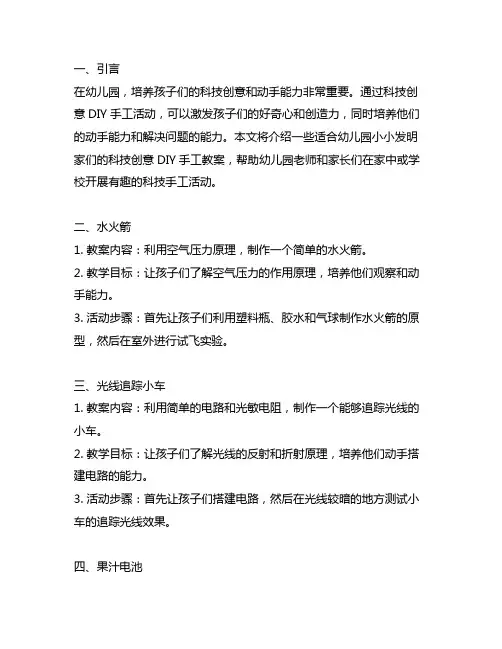 一、引言
在幼儿园，培养孩子们的科技创意和动手能力非常重要。通过科技创意 DIY 手工活动，可以激发孩子们的好奇心和创造力，同时培养他们的动手能力和解决问题的能力。本文将介绍一些适合幼儿园小小发明家们的科技创意 DIY 手工教案，帮助幼儿园老师和家长们在家中或学校开展有趣的科技手工活动。

二、水火箭
1. 教案内容：利用空气压力原理，制作一个简单的水火箭。
2. 教学目标：让孩子们了解空气压力的作用原理，培养他们观察和动手能力。
3. 活动步骤：首先让孩子们利用塑料瓶、胶水和气球制作水火箭的原型，然后在室外进行试飞实验。

三、光线追踪小车
1. 教案内容：利用简单的电路和光敏电阻，制作一个能够追踪光线的小车。
2. 教学目标：让孩子们了解光线的反射和折射原理，培养他们动手搭建电路的能力。
3. 活动步骤：首先让孩子们搭建电路，然后在光线较暗的地方测试小车的追踪光线效果。

四、果汁电池